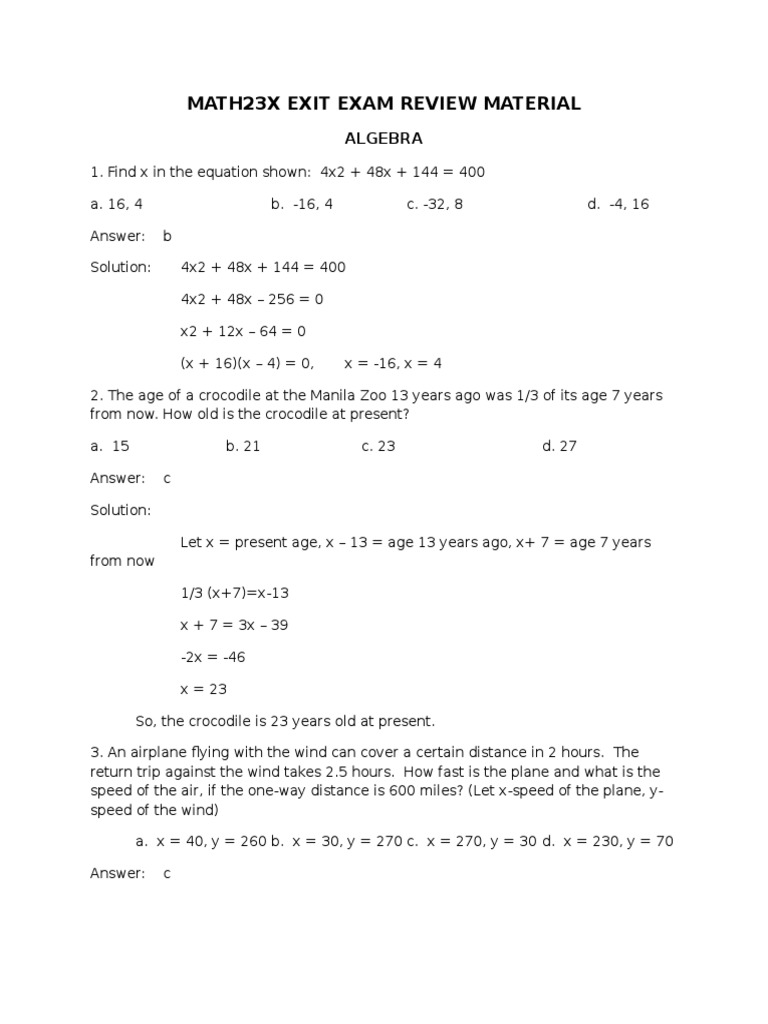 MATH23X EXIT EXAM REVIEW MATERIAL

ALGEBRA

1. Find x in the equation shown: 4x2 + 48x + 144 = 400

a. 16, 4 b. -16, 4 c. -32, 8 d. -4, 16

Answer: b

Solution: 4x2 + 48x + 144 = 400

4x2 + 48x – 256 = 0

x2 + 12x – 64 = 0

(x + 16)(x – 4) = 0, x = -16, x = 4

2. The age of a crocodile at the Manila Zoo 13 years ago was 1/3 of its age 7 years from now. How old is the crocodile at present?

a. 15 b. 21 c. 23 d. 27

Answer: c

Solution:

Let x = present age, x – 13 = age 13 years ago, x+ 7 = age 7 years from now

1/3 (x+7)=x-13

x + 7 = 3x – 39

-2x = -46

x = 23

So, the crocodile is 23 years old at present.

3. An airplane flying with the wind can cover a certain distance in 2 hours. The return trip against the wind takes 2.5 hours. How fast is the plane and what is the speed of the air, if the one-way distance is 600 miles? (Let x-speed of the plane, y-speed of the wind)

a. x = 40, y = 260 b. x = 30, y = 270 c. x = 270, y = 30 d. x = 230, y = 70

Answer: c